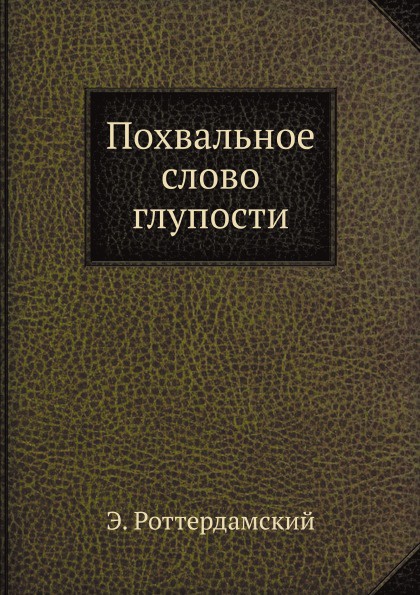 Похвальное слово глупости

Э. Роттердамский